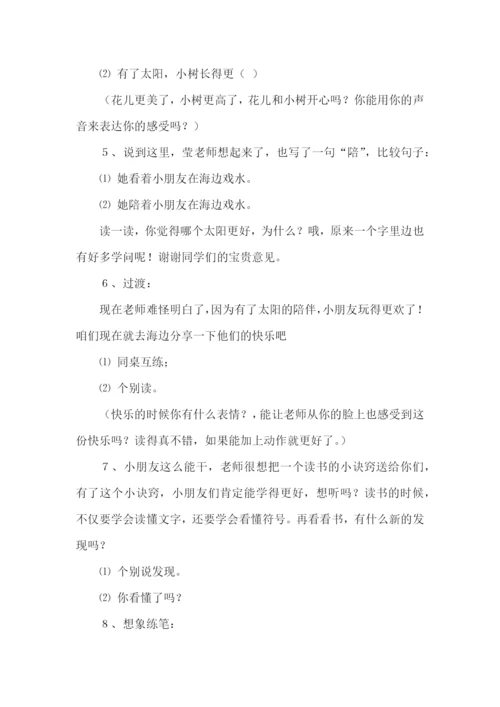 ⑵ 有了太阳，小树长得更（ ）

（花儿更美了，小树更高了，花儿和小树开心吗？你能用你的声音来表达你的感受吗？）

5、说到这里，莹老师想起来了，也写了一句“陪”，比较句子：

⑴ 她看着小朋友在海边戏水。

⑵ 她陪着小朋友在海边戏水。

读一读，你觉得哪个太阳更好，为什么？哦，原来一个字里边也有好多学问呢！谢谢同学们的宝贵意见。

6、过渡：

现在老师难怪明白了，因为有了太阳的陪伴，小朋友玩得更欢了！咱们现在就去海边分享一下他们的快乐吧

⑴ 同桌互练；

⑵ 个别读。

（快乐的时候你有什么表情？，能让老师从你的脸上也感受到这份快乐吗？读得真不错，如果能加上动作就更好了。）

7、小朋友这么能干，老师很想把一个读书的小诀窍送给你们，有了这个小诀窍，小朋友们肯定能学得更好，想听吗？读书的时候，不仅要学会读懂文字，还要学会看懂符号。再看看书，有什么新的发现吗？

⑴ 个别说发现。

⑵ 你看懂了吗？

8、想象练笔：